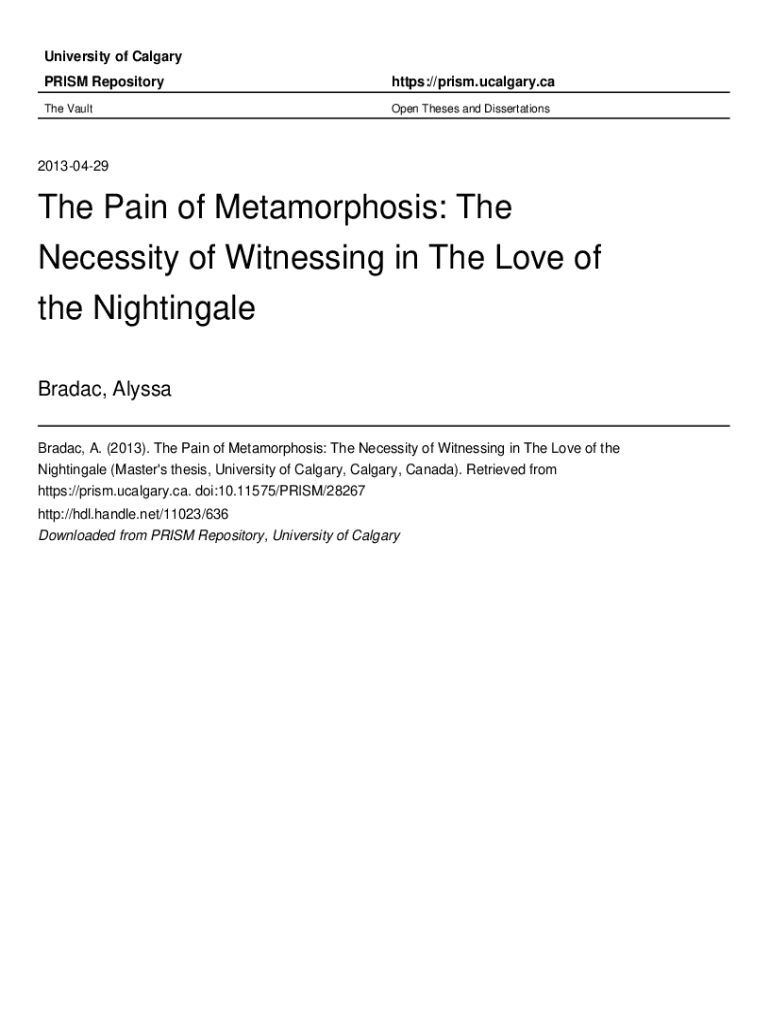 University of Calgary

PRISM Repository

https://prism.ucalgary.ca

The Vault

Open Theses and Dissertations

2013-04-29

The Pain of Metamorphosis: The Necessity of Witnessing in The Love of the Nightingale

Bradac, Alyssa

Bradac, A. (2013). The Pain of Metamorphosis: The Necessity of Witnessing in The Love of the Nightingale (Master's thesis, University of Calgary, Calgary, Canada). Retrieved from https://prism.ucalgary.ca. doi:10.11575/PRISM/28267

http://hdl.handle.net/11023/636

Downloaded from PRISM Repository, University of Calgary